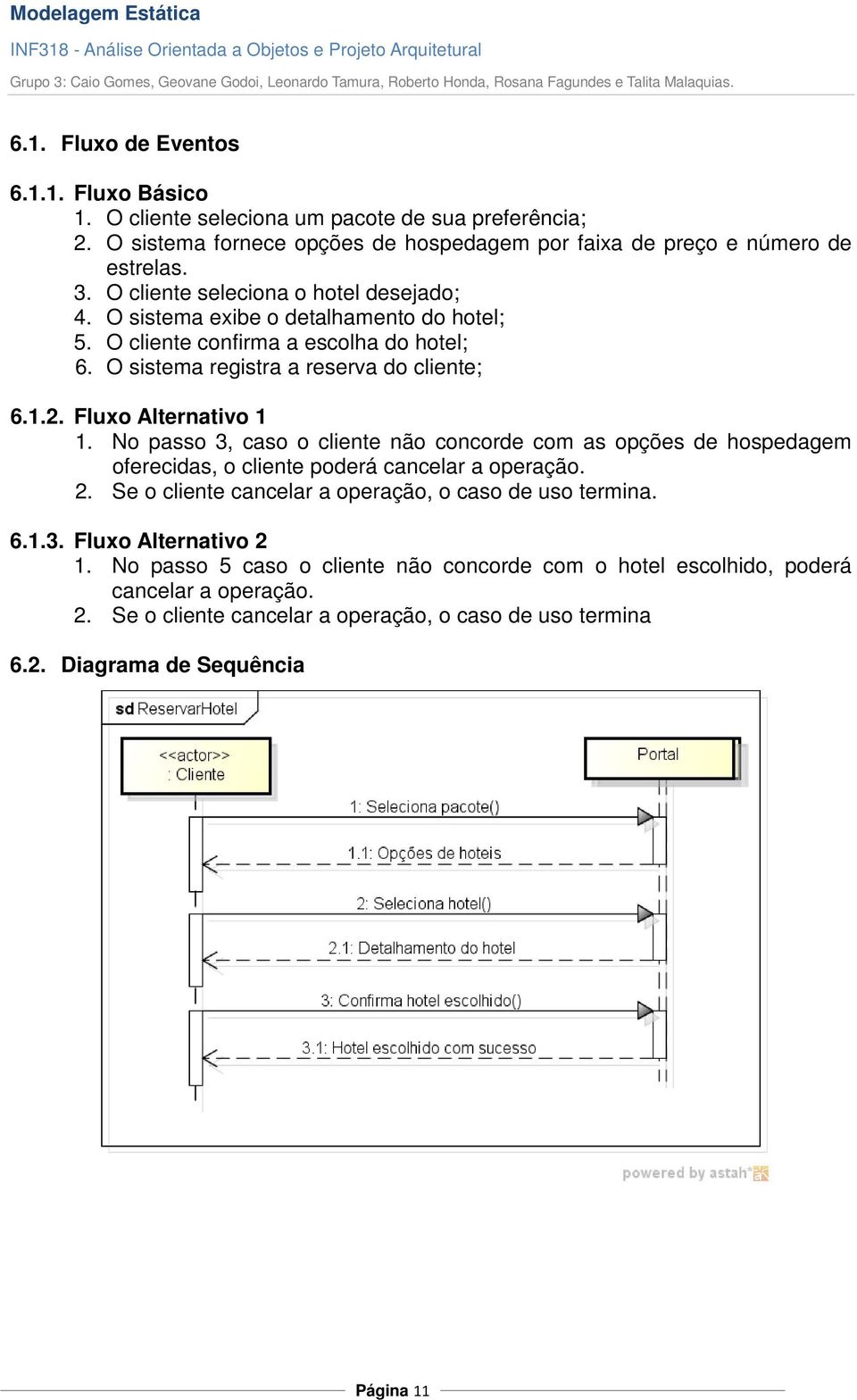 Modelagem Estática

INF318 - Análise Orientada a Objetos e Projeto Arquitetural

Grupo 3: Caio Gomes, Geovane Godoi, Leonardo Tamura, Roberto Honda, Rosana Fagundes e Talita Malaquias.

6.1. Fluxo de Eventos

6.1.1. Fluxo Básico
1. O cliente seleciona um pacote de sua preferência;
2. O sistema fornece opções de hospedagem por faixa de preço e número de estrelas.
3. O cliente seleciona o hotel desejado;
4. O sistema exibe o detalhamento do hotel;
5. O cliente confirma a escolha do hotel;
6. O sistema registra a reserva do cliente;

6.1.2. Fluxo Alternativo 1
1. No passo 3, caso o cliente não concorde com as opções de hospedagem oferecidas, o cliente poderá cancelar a operação.
2. Se o cliente cancelar a operação, o caso de uso termina.

6.1.3. Fluxo Alternativo 2
1. No passo 5 caso o cliente não concorde com o hotel escolhido, poderá cancelar a operação.
2. Se o cliente cancelar a operação, o caso de uso termina

6.2. Diagrama de Sequência

sd ReservarHotel

<<actor>>
: Cliente

Portal

1: Seleciona pacote()

1.1: Opções de hoteis

2: Seleciona hotel()

2.1: Detalhamento do hotel

3: Confirma hotel escolhido()

3.1: Hotel escolhido com sucesso

powered by astah*

Página 11